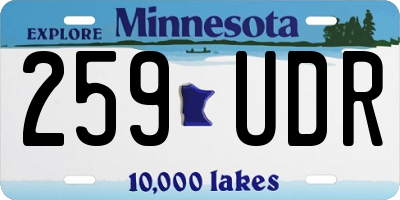 EXPLORE Minnesota

259 UDR

10,000 lakes